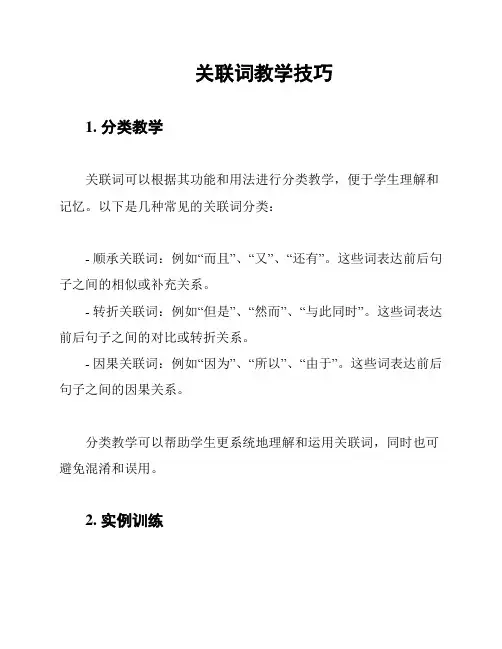 关联词教学技巧

1. 分类教学

关联词可以根据其功能和用法进行分类教学，便于学生理解和记忆。以下是几种常见的关联词分类：

- 顺承关联词：例如“而且”、“又”、“还有”。这些词表达前后句子之间的相似或补充关系。
- 转折关联词：例如“但是”、“然而”、“与此同时”。这些词表达前后句子之间的对比或转折关系。
- 因果关联词：例如“因为”、“所以”、“由于”。这些词表达前后句子之间的因果关系。

分类教学可以帮助学生更系统地理解和运用关联词，同时也可避免混淆和误用。

2. 实例训练